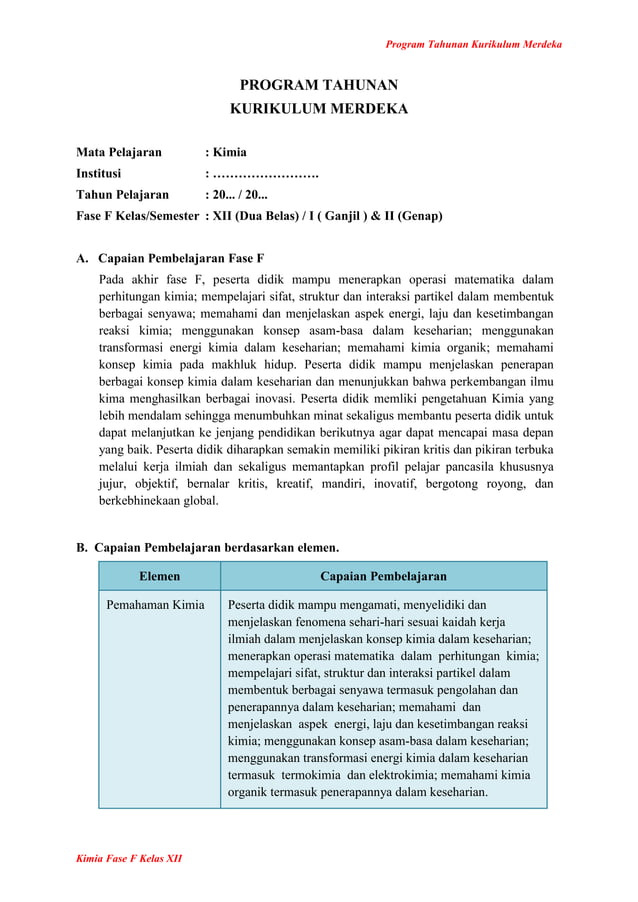 Program Tahunan Kurikulum Merdeka

PROGRAM TAHUNAN
KURIKULUM MERDEKA

Mata Pelajaran : Kimia
Institusi : …………………….
Tahun Pelajaran : 20... / 20...
Fase F Kelas/Semester : XII (Dua Belas) / I ( Ganjil ) & II (Genap)

A. Capaian Pembelajaran Fase F

Pada akhir fase F, peserta didik mampu menerapkan operasi matematika dalam perhitungan kimia; mempelajari sifat, struktur dan interaksi partikel dalam membentuk berbagai senyawa; memahami dan menjelaskan aspek energi, laju dan kesetimbangan reaksi kimia; menggunakan konsep asam-basa dalam keseharian; menggunakan transformasi energi kimia dalam keseharian; memahami kimia organik; memahami konsep kimia pada makhluk hidup. Peserta didik mampu menjelaskan penerapan berbagai konsep kimia dalam keseharian dan menunjukkan bahwa perkembangan ilmu kima menghasilkan berbagai inovasi. Peserta didik memliki pengetahuan Kimia yang lebih mendalam sehingga menumbuhkan minat sekaligus membantu peserta didik untuk dapat melanjutkan ke jenjang pendidikan berikutnya agar dapat mencapai masa depan yang baik. Peserta didik diharapkan semakin memiliki pikiran kritis dan pikiran terbuka melalui kerja ilmiah dan sekaligus memantapkan profil pelajar pancasila khususnya jujur, objektif, bernalar kritis, kreatif, mandiri, inovatif, bergotong royong, dan berkebhinekaan global.

B. Capaian Pembelajaran berdasarkan elemen.

| Elemen | Capaian Pembelajaran |
|---|---|
| Pemahaman Kimia | Peserta didik mampu mengamati, menyelidiki dan menjelaskan fenomena sehari-hari sesuai kaidah kerja ilmiah dalam menjelaskan konsep kimia dalam keseharian; menerapkan operasi matematika dalam perhitungan kimia; mempelajari sifat, struktur dan interaksi partikel dalam membentuk berbagai senyawa termasuk pengolahan dan penerapannya dalam keseharian; memahami dan menjelaskan aspek energi, laju dan kesetimbangan reaksi kimia; menggunakan konsep asam-basa dalam keseharian; menggunakan transformasi energi kimia dalam keseharian termasuk termokimia dan elektrokimia; memahami kimia organik termasuk penerapannya dalam keseharian. |

Kimia Fase F Kelas XII